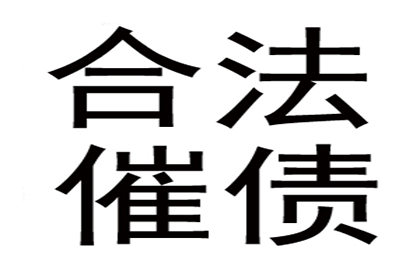 合法
催债